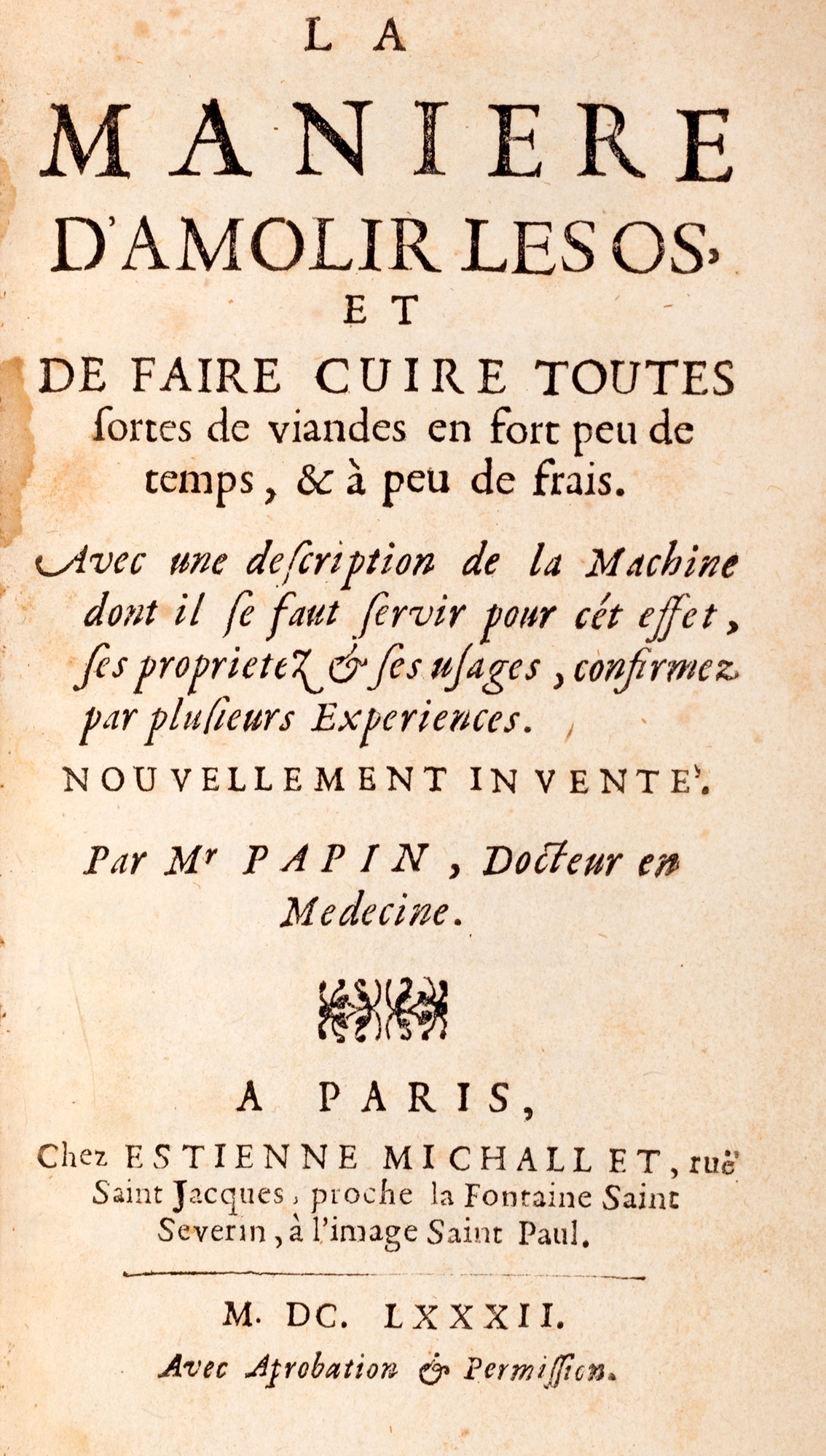 LA

MANIERE

D'AMOLIR LES OS,

ET

DE FAIRE CUIRE TOUTES ſortes de viandes en fort peu de temps, & à peu de frais.

Avec une deſcription de la Machine dont il ſe faut ſervir pour cét effet, ſes proprietez & ſes uſages, confirmez par pluſieurs Experiences.

NOUVELLEMENT INVENTE'.

Par Mr PAPIN, Docteur en Medecine.

A PARIS,

Chez ESTIENNE MICHALLET, ruë Saint Jacques, proche la Fontaine Saint Severin, à l'image Saint Paul.

M. DC. LXXXII.

Avec Aprobation & Permiſſion.